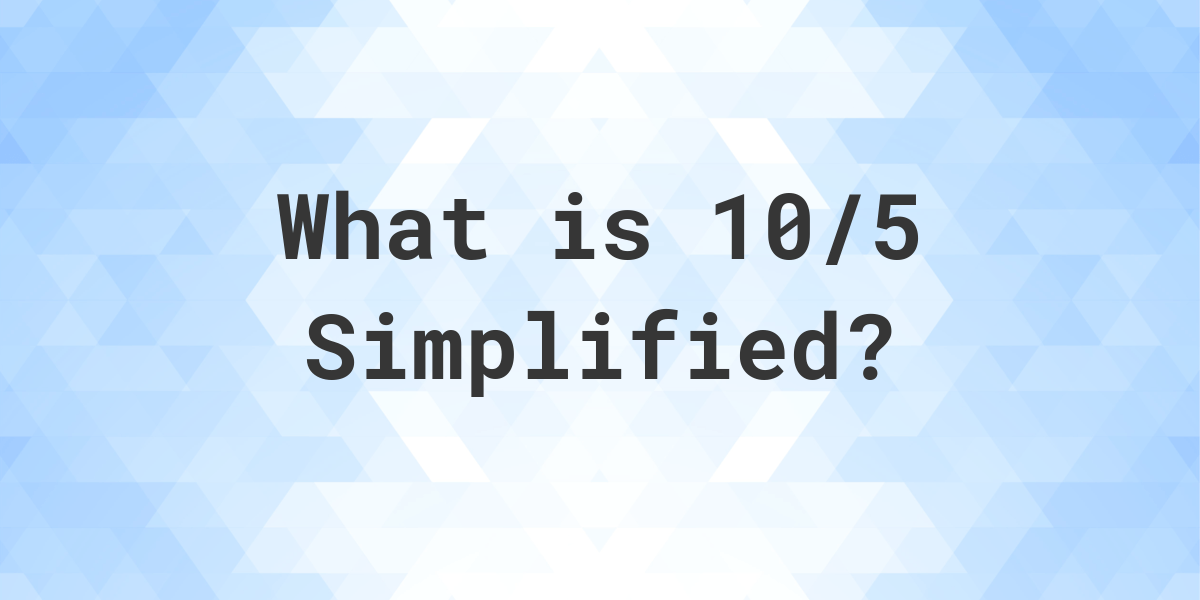 What is 10/5 Simplified?